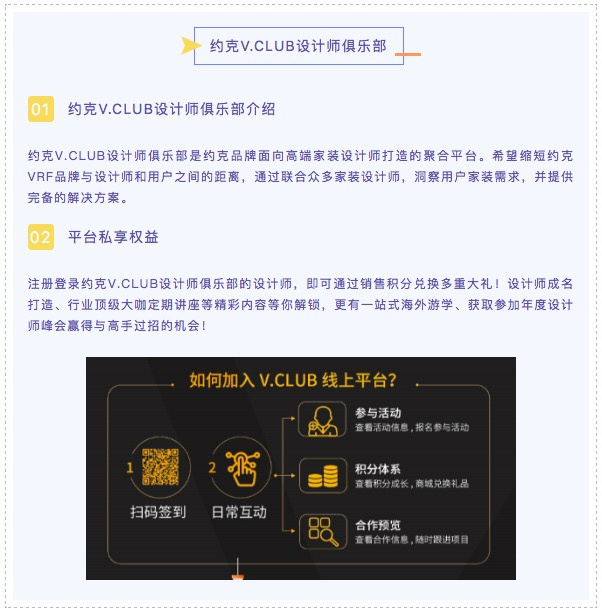 约克V.CLUB设计师俱乐部

01 约克V.CLUB设计师俱乐部介绍

约克V.CLUB设计师俱乐部是约克品牌面向高端家装设计师打造的聚合平台。希望缩短约克VRF品牌与设计师和用户之间的距离，通过联合众多家装设计师，洞察用户家装需求，并提供完备的解决方案。

02 平台私享权益

注册登录约克V.CLUB设计师俱乐部的设计师，即可通过销售积分兑换多重大礼！设计师成名打造、行业顶级大咖定期讲座等精彩内容等你解锁，更有一站式海外游学、获取参加年度设计师峰会赢得与高手过招的机会！

如何加入V.CLUB线上平台?

1
扫码签到

2
日常互动

参与活动
查看活动信息，报名参与活动

积分体系
查看积分成长，商城兑换礼品

合作预览
查看合作信息，随时跟进项目